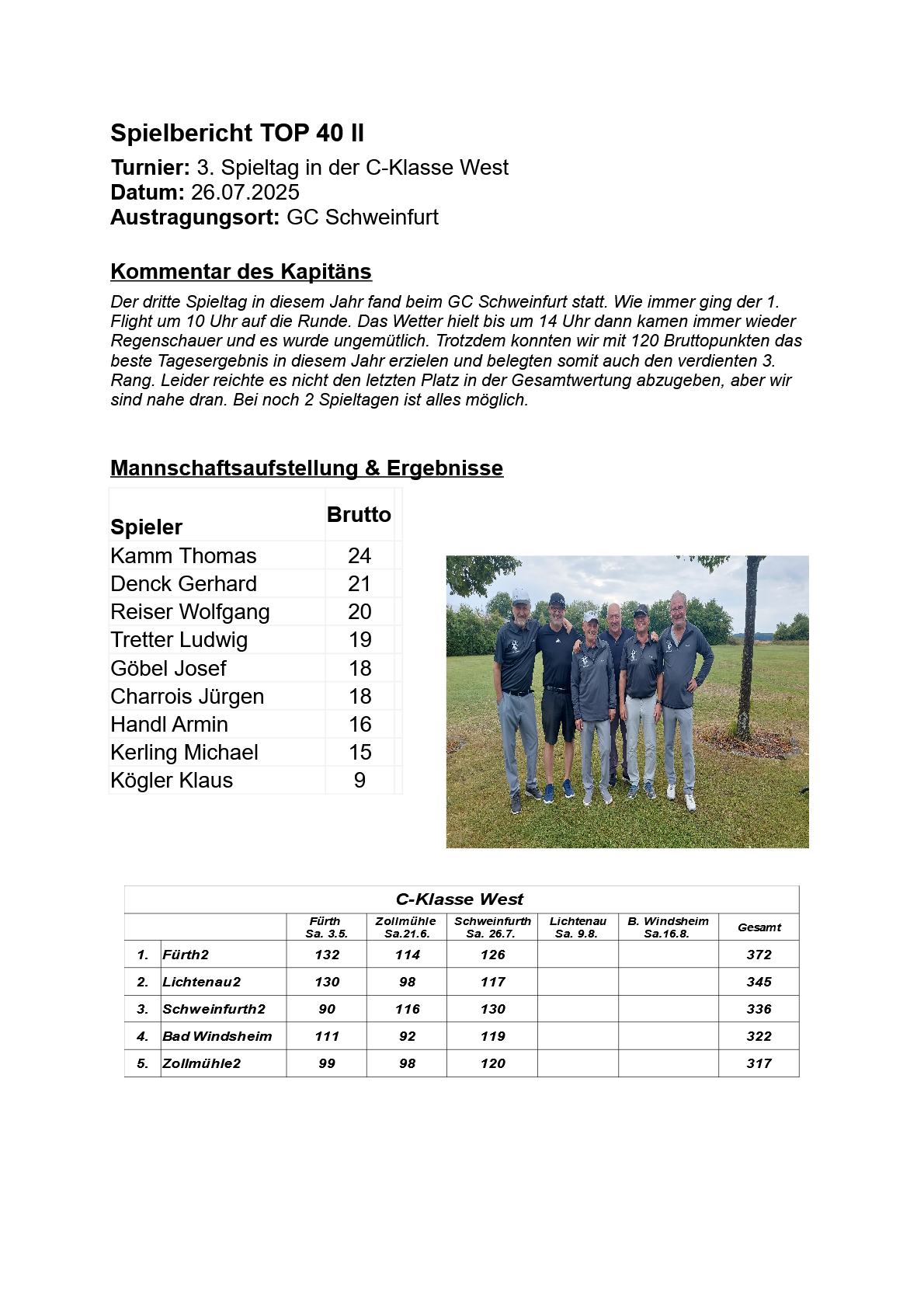 Spielbericht TOP 40 II

Turnier: 3. Spieltag in der C-Klasse West
Datum: 26.07.2025
Austragungsort: GC Schweinfurt

Kommentar des Kapitäns

Der dritte Spieltag in diesem Jahr fand beim GC Schweinfurt statt. Wie immer ging der 1. Flight um 10 Uhr auf die Runde. Das Wetter hielt bis um 14 Uhr dann kamen immer wieder Regenschauer und es wurde ungemütlich. Trotzdem konnten wir mit 120 Bruttopunkten das beste Tagesergebnis in diesem Jahr erzielen und belegten somit auch den verdienten 3. Rang. Leider reichte es nicht den letzten Platz in der Gesamtwertung abzugeben, aber wir sind nahe dran. Bei noch 2 Spieltagen ist alles möglich.

Mannschaftsaufstellung & Ergebnisse

| Spieler | Brutto |
|---|---|
| Kamm Thomas | 24 |
| Denck Gerhard | 21 |
| Reiser Wolfgang | 20 |
| Tretter Ludwig | 19 |
| Göbel Josef | 18 |
| Charrois Jürgen | 18 |
| Handl Armin | 16 |
| Kerling Michael | 15 |
| Kögler Klaus | 9 |

C-Klasse West

| | | Fürth Sa. 3.5. | Zollmühle Sa.21.6. | Schweinfurth Sa. 26.7. | Lichtenau Sa. 9.8. | B. Windsheim Sa.16.8. | Gesamt |
|---|---|---|---|---|---|---|---|
| 1. | Fürth2 | 132 | 114 | 126 | | | 372 |
| 2. | Lichtenau2 | 130 | 98 | 117 | | | 345 |
| 3. | Schweinfurth2 | 90 | 116 | 130 | | | 336 |
| 4. | Bad Windsheim | 111 | 92 | 119 | | | 322 |
| 5. | Zollmühle2 | 99 | 98 | 120 | | | 317 |